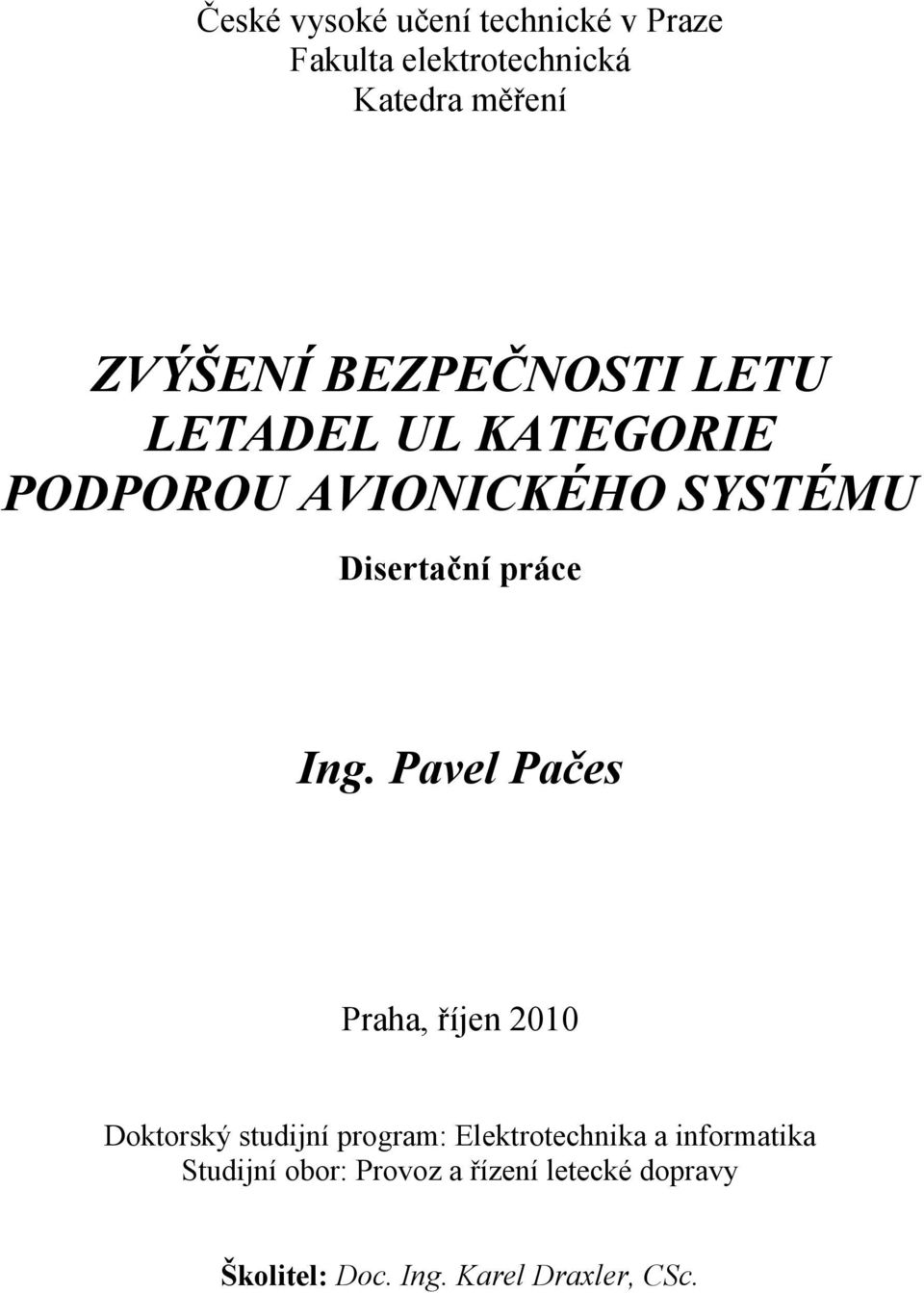 České vysoké učení technické v Praze
Fakulta elektrotechnická
Katedra měření

ZVÝŠENÍ BEZPEČNOSTI LETU LETADEL UL KATEGORIE PODPOROU AVIONICKÉHO SYSTÉMU

Disertační práce

Ing. Pavel Pačes

Praha, říjen 2010

Doktorský studijní program: Elektrotechnika a informatika
Studijní obor: Provoz a řízení letecké dopravy

Školitel: Doc. Ing. Karel Draxler, CSc.